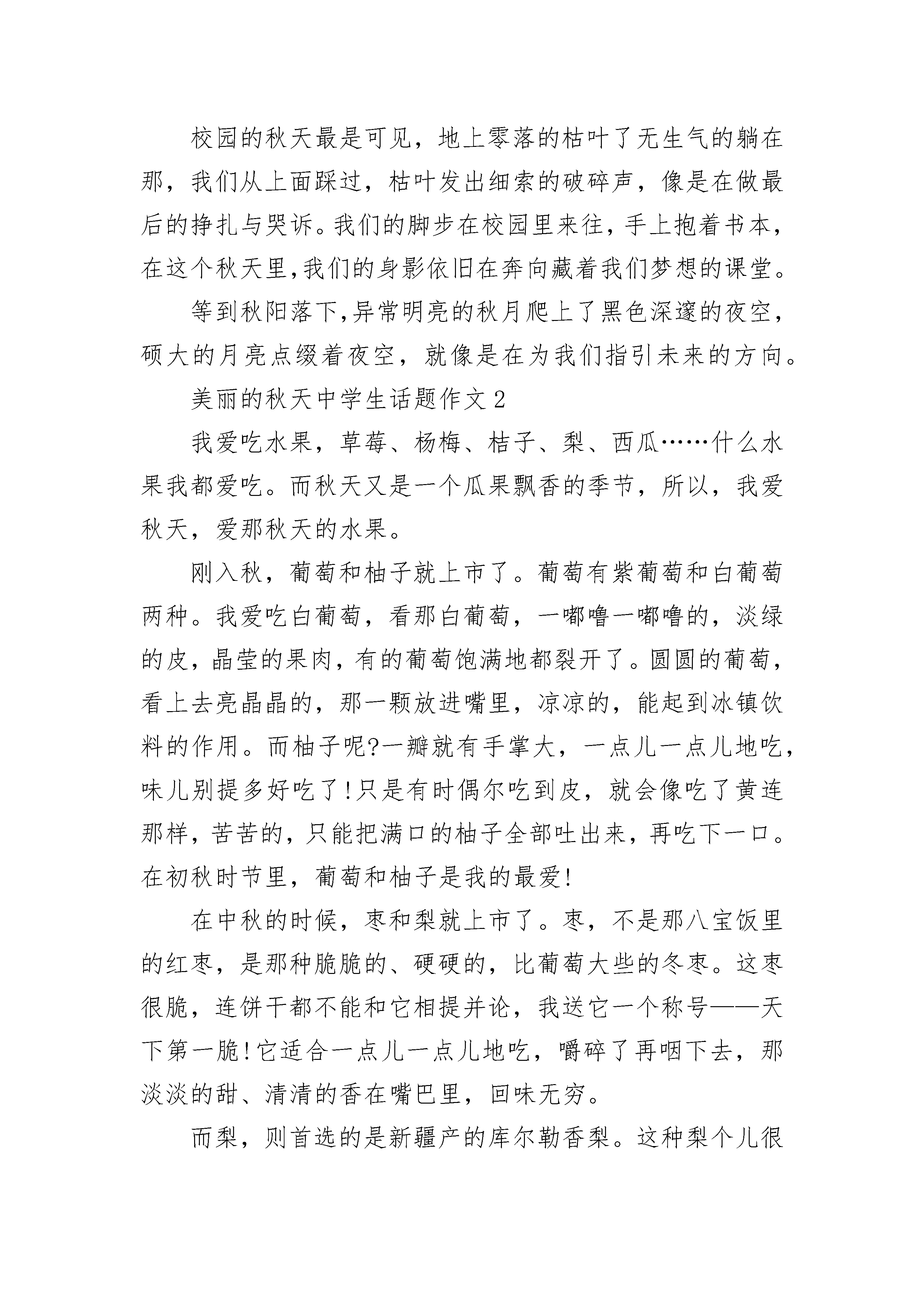 校园的秋天最是可见，地上零落的枯叶了无生气的躺在那，我们从上面踩过，枯叶发出细索的破碎声，像是在做最后的挣扎与哭诉。我们的脚步在校园里来往，手上抱着书本，在这个秋天里,我们的身影依旧在奔向藏着我们梦想的课堂。

等到秋阳落下,异常明亮的秋月爬上了黑色深邃的夜空，硕大的月亮点缀着夜空，就像是在为我们指引未来的方向。

美丽的秋天中学生话题作文2

我爱吃水果，草莓、杨梅、桔子、梨、西瓜……什么水果我都爱吃。而秋天又是一个瓜果飘香的季节，所以，我爱秋天，爱那秋天的水果。

刚入秋，葡萄和柚子就上市了。葡萄有紫葡萄和白葡萄两种。我爱吃白葡萄，看那白葡萄，一嘟噜一嘟噜的，淡绿的皮，晶莹的果肉，有的葡萄饱满地都裂开了。圆圆的葡萄，看上去亮晶晶的，那一颗放进嘴里，凉凉的，能起到冰镇饮料的作用。而柚子呢?一瓣就有手掌大，一点儿一点儿地吃，味儿别提多好吃了!只是有时偶尔吃到皮，就会像吃了黄连那样，苦苦的，只能把满口的柚子全部吐出来，再吃下一口。在初秋时节里，葡萄和柚子是我的最爱!

在中秋的时候，枣和梨就上市了。枣，不是那八宝饭里的红枣，是那种脆脆的、硬硬的，比葡萄大些的冬枣。这枣很脆，连饼干都不能和它相提并论，我送它一个称号——天下第一脆!它适合一点儿一点儿地吃，嚼碎了再咽下去，那淡淡的甜、清清的香在嘴巴里，回味无穷。

而梨，则首选的是新疆产的库尔勒香梨。这种梨个儿很